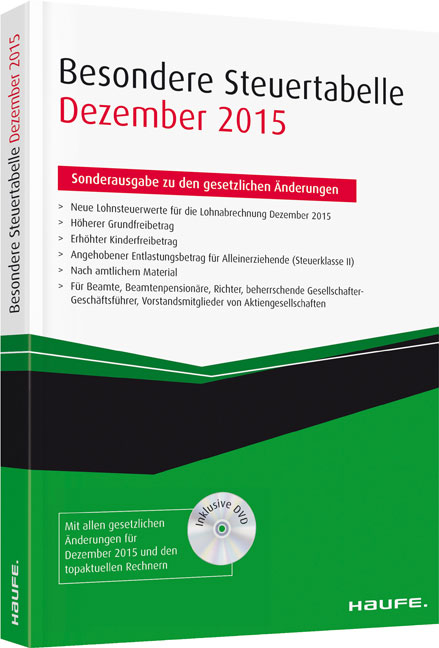 Besondere Steuertabelle Dezember 2015

Besondere Steuertabelle
Dezember 2015

Sonderausgabe zu den gesetzlichen Änderungen

> Neue Lohnsteuerwerte für die Lohnabrechnung Dezember 2015
> Höherer Grundfreibetrag
> Erhöhter Kinderfreibetrag
> Angehobener Entlastungsbetrag für Alleinerziehende (Steuerklasse II)
> Nach amtlichem Material
> Für Beamte, Beamtenpensionäre, Richter, beherrschende Gesellschafter-Geschäftsführer, Vorstandsmitglieder von Aktiengesellschaften

Mit allen gesetzlichen Änderungen für Dezember 2015 und den topaktuellen Rechnern

Inklusive DVD

HAUFE.

HAUFE.